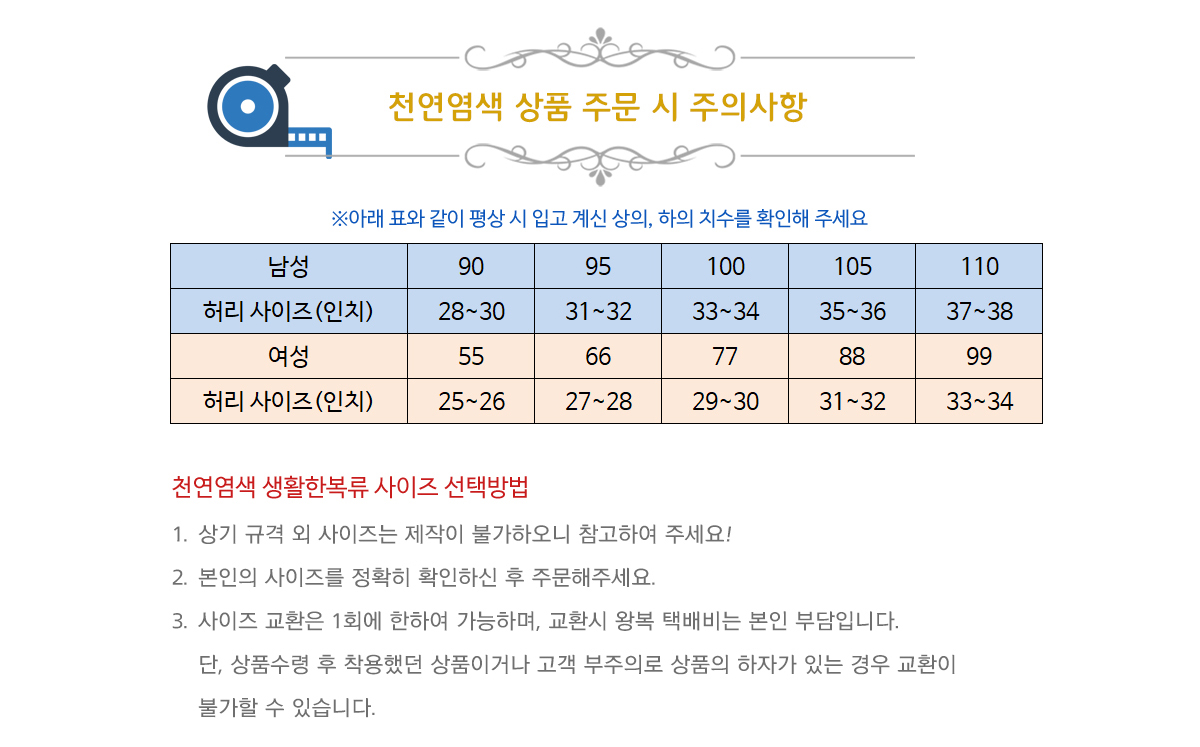 천연염색 상품 주문 시 주의사항

※아래 표와 같이 평상 시 입고 계신 상의, 하의 치수를 확인해 주세요

| 남성 | 90 | 95 | 100 | 105 | 110 |
|---|---|---|---|---|---|
| 허리 사이즈(인치) | 28~30 | 31~32 | 33~34 | 35~36 | 37~38 |
| 여성 | 55 | 66 | 77 | 88 | 99 |
| 허리 사이즈(인치) | 25~26 | 27~28 | 29~30 | 31~32 | 33~34 |

천연염색 생활한복류 사이즈 선택방법

1. 상기 규격 외 사이즈는 제작이 불가하오니 참고하여 주세요!

2. 본인의 사이즈를 정확히 확인하신 후 주문해주세요.

3. 사이즈 교환은 1회에 한하여 가능하며, 교환시 왕복 택배비는 본인 부담입니다. 단, 상품수령 후 착용했던 상품이거나 고객 부주의로 상품의 하자가 있는 경우 교환이 불가할 수 있습니다.